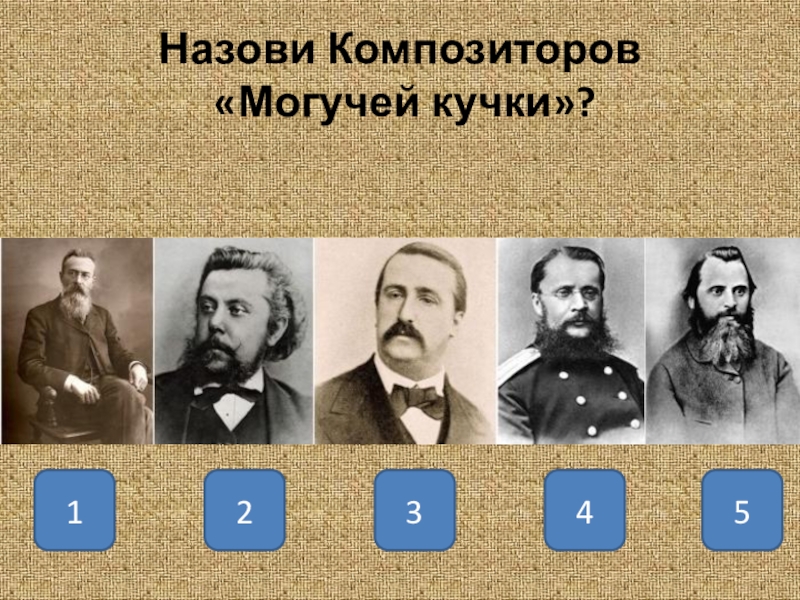 Назови Композиторов «Могучей кучки»?

1

2

3

4

5